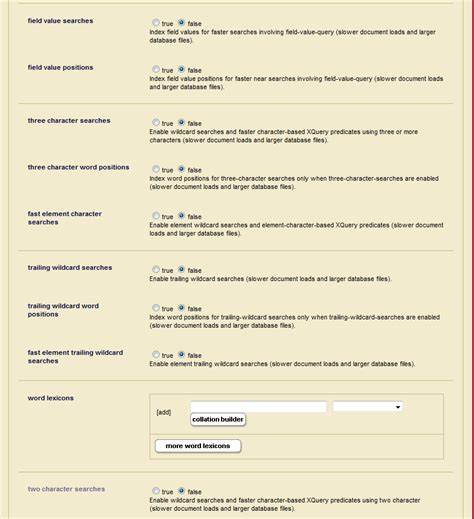 field value searches
true false
Index field values for faster searches involving field-value-query (slower document loads and larger database files).

field value positions
true false
Index field value positions for faster near searches involving field-value-query (slower document loads and larger database files).

three character searches
true false
Enable wildcard searches and faster character-based XQuery predicates using three or more characters (slower document loads and larger database files).

three character word positions
true false
Index word positions for three-character searches only when three-character-searches are enabled (slower document loads and larger database files).

fast element character searches
true false
Enable element wildcard searches and element-character-based XQuery predicates (slower document loads and larger database files).

trailing wildcard searches
true false
Enable trailing wildcard searches (slower document loads and larger database files).

trailing wildcard word positions
true false
Index word positions for trailing-wildcard searches only when trailing-wildcard-searches are enabled (slower document loads and larger database files).

fast element trailing wildcard searches
true false
Enable element trailing wildcard searches (slower document loads and larger database files).

word lexicons
[add]
collation builder
more word lexicons

two character searches
true false
Enable wildcard searches and faster character-based XQuery predicates using two character (slower document loads and larger database files).